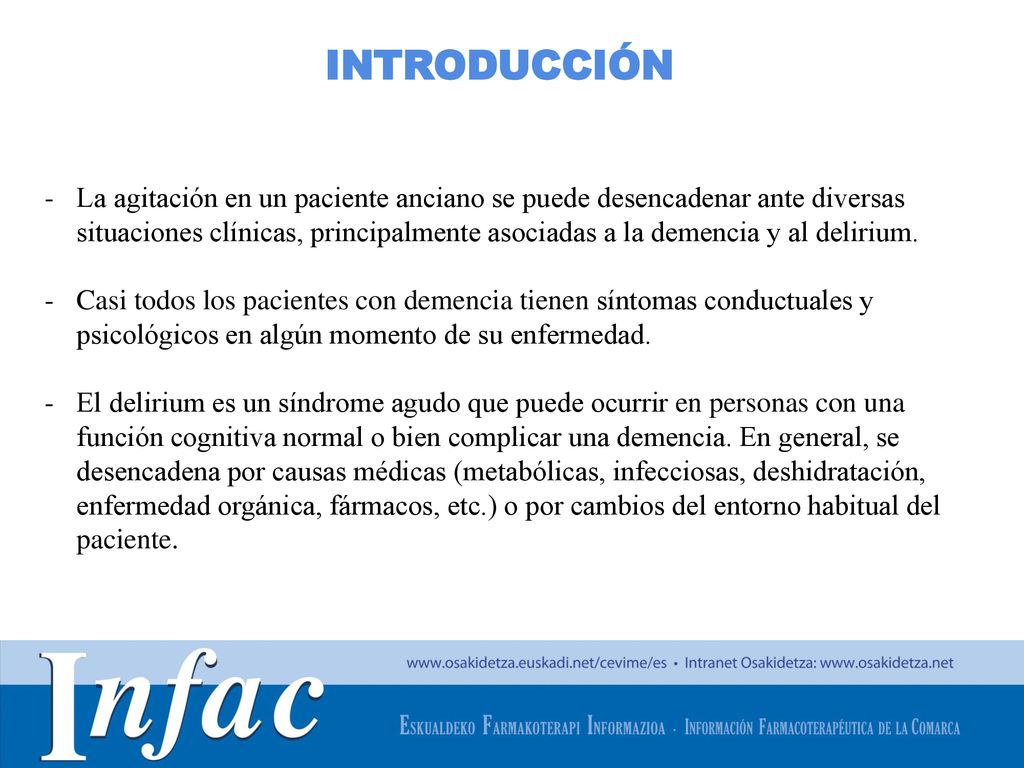 INTRODUCCIÓN

- La agitación en un paciente anciano se puede desencadenar ante diversas situaciones clínicas, principalmente asociadas a la demencia y al delirium.

- Casi todos los pacientes con demencia tienen síntomas conductuales y psicológicos en algún momento de su enfermedad.

- El delirium es un síndrome agudo que puede ocurrir en personas con una función cognitiva normal o bien complicar una demencia. En general, se desencadena por causas médicas (metabólicas, infecciosas, deshidratación, enfermedad orgánica, fármacos, etc.) o por cambios del entorno habitual del paciente.

Infac

www.osakidetza.euskadi.net/cevime/es • Intranet Osakidetza: www.osakidetza.net

ESKUALDEKO FARMAKOTERAPI INFORMAZIOA · INFORMACIÓN FARMACOTERAPÉUTICA DE LA COMARCA